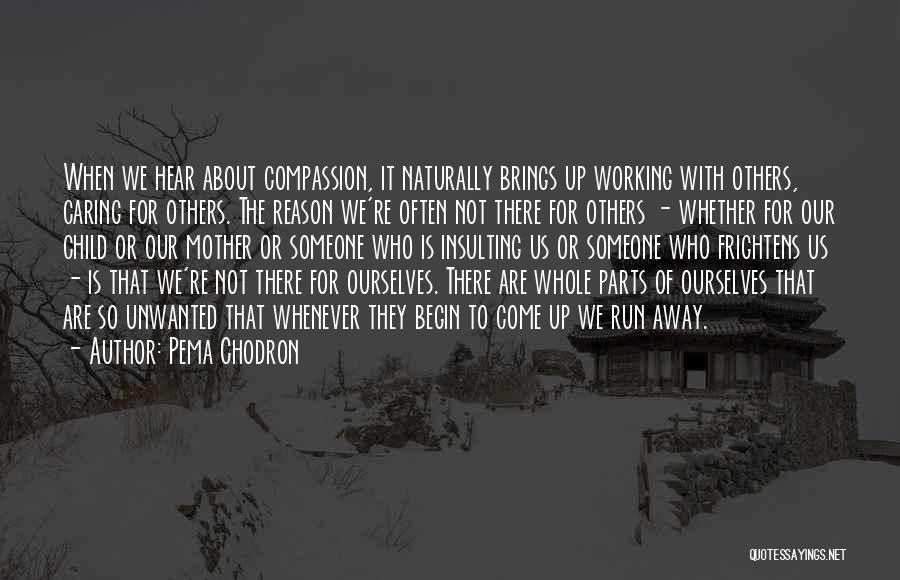 When we hear about compassion, it naturally brings up working with others, caring for others. The reason we're often not there for others - whether for our child or our mother or someone who is insulting us or someone who frightens us - is that we're not there for ourselves. There are whole parts of ourselves that are so unwanted that whenever they begin to come up we run away.
- Author: Pema Chodron

QUOTESSAYINGS.NET